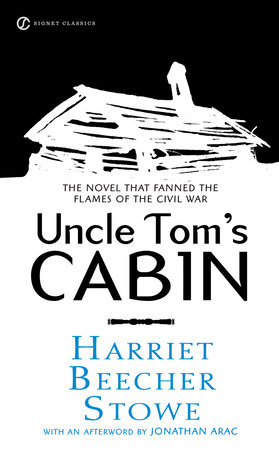 SIGNET CLASSICS

THE NOVEL THAT FANNED THE FLAMES OF THE CIVIL WAR

Uncle Tom's CABIN

HARRIET BEECHER STOWE

WITH AN AFTERWORD BY JONATHAN ARAC